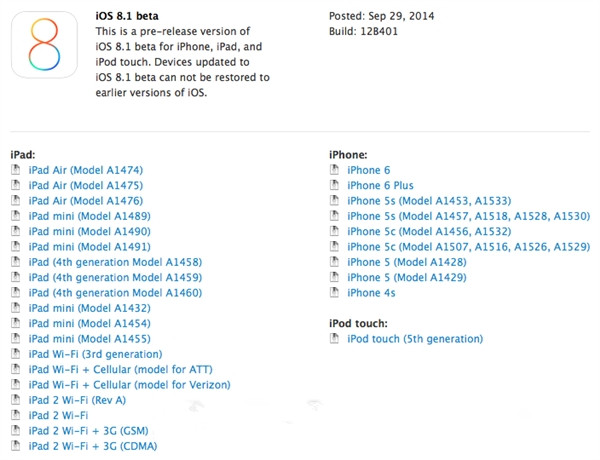 8

iOS 8.1 beta
This is a pre-release version of iOS 8.1 beta for iPhone, iPad, and iPod touch. Devices updated to iOS 8.1 beta can not be restored to earlier versions of iOS.

Posted: Sep 29, 2014
Build: 12B401

iPad:
iPad Air (Model A1474)
iPad Air (Model A1475)
iPad Air (Model A1476)
iPad mini (Model A1489)
iPad mini (Model A1490)
iPad mini (Model A1491)
iPad (4th generation Model A1458)
iPad (4th generation Model A1459)
iPad (4th generation Model A1460)
iPad mini (Model A1432)
iPad mini (Model A1454)
iPad mini (Model A1455)
iPad Wi-Fi (3rd generation)
iPad Wi-Fi + Cellular (model for ATT)
iPad Wi-Fi + Cellular (model for Verizon)
iPad 2 Wi-Fi (Rev A)
iPad 2 Wi-Fi
iPad 2 Wi-Fi + 3G (GSM)
iPad 2 Wi-Fi + 3G (CDMA)

iPhone:
iPhone 6
iPhone 6 Plus
iPhone 5s (Model A1453, A1533)
iPhone 5s (Model A1457, A1518, A1528, A1530)
iPhone 5c (Model A1456, A1532)
iPhone 5c (Model A1507, A1516, A1526, A1529)
iPhone 5 (Model A1428)
iPhone 5 (Model A1429)
iPhone 4s

iPod touch:
iPod touch (5th generation)